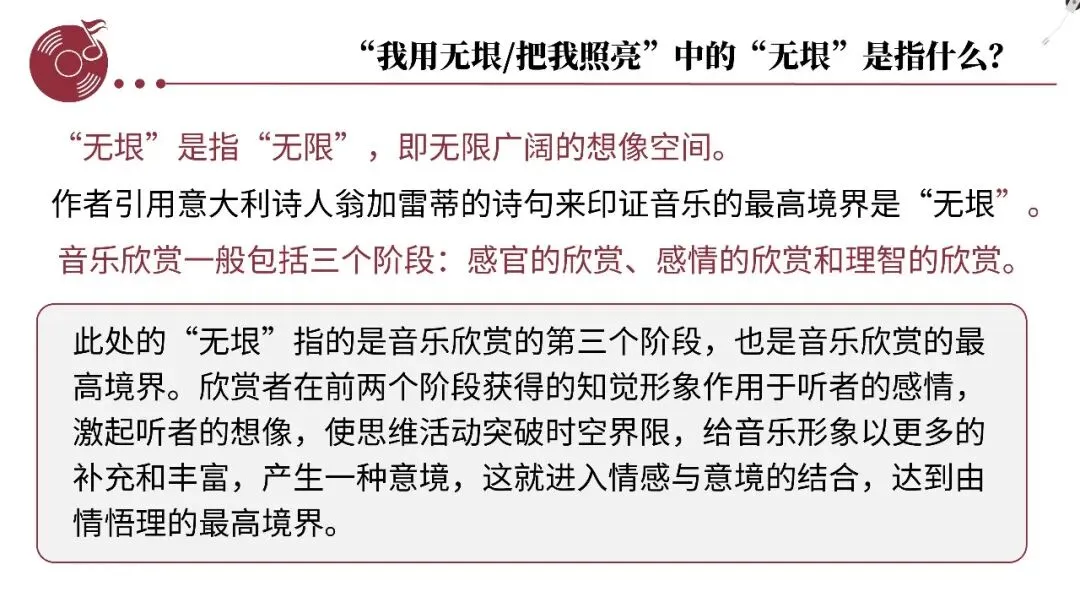 “我用无垠/把我照亮”中的“无垠”是指什么?

“无垠”是指“无限”，即无限广阔的想像空间。

作者引用意大利诗人翁加雷蒂的诗句来印证音乐的最高境界是“无垠”。

音乐欣赏一般包括三个阶段：感官的欣赏、感情的欣赏和理智的欣赏。

此处的“无垠”指的是音乐欣赏的第三个阶段，也是音乐欣赏的最高境界。欣赏者在前两个阶段获得的知觉形象作用于听者的感情，激起听者的想像，使思维活动突破时空界限，给音乐形象以更多的补充和丰富，产生一种意境，这就进入情感与意境的结合，达到由情悟理的最高境界。